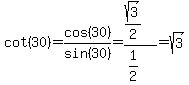 $\cot(30)=\frac{\cos(30)}{\sin(30)}=\frac{\frac{\sqrt{3}}{2}}{\frac{1}{2}}=\sqrt{3}$